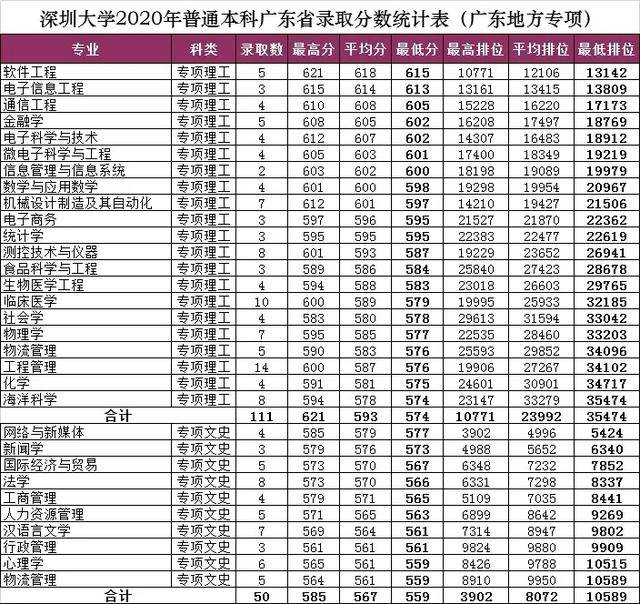 深圳大学2020年普通本科广东省录取分数统计表（广东地方专项）

| 专业 | 科类 | 录取数 | 最高分 | 平均分 | 最低分 | 最高排位 | 平均排位 | 最低排位 |
|---|---|---|---|---|---|---|---|---|
| 软件工程 | 专项理工 | 5 | 621 | 618 | 615 | 10771 | 12106 | 13142 |
| 电子信息工程 | 专项理工 | 3 | 615 | 614 | 613 | 13161 | 13415 | 13809 |
| 通信工程 | 专项理工 | 4 | 610 | 608 | 605 | 15228 | 16220 | 17173 |
| 金融学 | 专项理工 | 5 | 608 | 605 | 602 | 16208 | 17497 | 18769 |
| 电子科学与技术 | 专项理工 | 4 | 612 | 607 | 602 | 14307 | 16483 | 18912 |
| 微电子科学与工程 | 专项理工 | 4 | 605 | 603 | 601 | 17400 | 18349 | 19219 |
| 信息管理与信息系统 | 专项理工 | 2 | 603 | 602 | 600 | 18198 | 19089 | 19979 |
| 数学与应用数学 | 专项理工 | 4 | 601 | 600 | 598 | 19298 | 19954 | 20967 |
| 机械设计制造及其自动化 | 专项理工 | 7 | 612 | 601 | 597 | 14210 | 19427 | 21506 |
| 电子商务 | 专项理工 | 3 | 597 | 596 | 595 | 21527 | 21870 | 22362 |
| 统计学 | 专项理工 | 3 | 595 | 595 | 595 | 22383 | 22477 | 22619 |
| 测控技术与仪器 | 专项理工 | 8 | 601 | 593 | 587 | 19229 | 23652 | 26941 |
| 食品科学与工程 | 专项理工 | 3 | 589 | 586 | 584 | 25840 | 27423 | 28678 |
| 生物医学工程 | 专项理工 | 4 | 594 | 588 | 583 | 23018 | 26603 | 29765 |
| 临床医学 | 专项理工 | 10 | 600 | 589 | 579 | 19995 | 25933 | 32185 |
| 社会学 | 专项理工 | 4 | 583 | 580 | 578 | 29613 | 31594 | 33042 |
| 物理学 | 专项理工 | 7 | 595 | 585 | 577 | 22535 | 28460 | 33203 |
| 物流管理 | 专项理工 | 5 | 590 | 583 | 576 | 25593 | 29852 | 34096 |
| 工程管理 | 专项理工 | 14 | 600 | 587 | 576 | 19906 | 27267 | 34102 |
| 化学 | 专项理工 | 4 | 591 | 581 | 575 | 24601 | 30901 | 34717 |
| 海洋科学 | 专项理工 | 8 | 594 | 578 | 574 | 23147 | 33279 | 35474 |
| 合计 | | 111 | 621 | 593 | 574 | 10771 | 23992 | 35474 |
| 网络与新媒体 | 专项文史 | 4 | 585 | 579 | 577 | 3902 | 4996 | 5424 |
| 新闻学 | 专项文史 | 3 | 579 | 576 | 573 | 4988 | 5652 | 6340 |
| 国际经济与贸易 | 专项文史 | 5 | 573 | 570 | 567 | 6348 | 7232 | 7852 |
| 法学 | 专项文史 | 8 | 573 | 570 | 566 | 6331 | 7298 | 8337 |
| 工商管理 | 专项文史 | 4 | 579 | 571 | 565 | 5109 | 7035 | 8441 |
| 人力资源管理 | 专项文史 | 5 | 571 | 565 | 563 | 6899 | 8642 | 9269 |
| 汉语言文学 | 专项文史 | 7 | 569 | 564 | 561 | 7314 | 8947 | 9802 |
| 行政管理 | 专项文史 | 3 | 561 | 561 | 561 | 9824 | 9880 | 9909 |
| 心理学 | 专项文史 | 6 | 565 | 561 | 559 | 8426 | 9788 | 10515 |
| 物流管理 | 专项文史 | 5 | 564 | 561 | 559 | 8910 | 9950 | 10589 |
| 合计 | | 50 | 585 | 567 | 559 | 3902 | 8072 | 10589 |